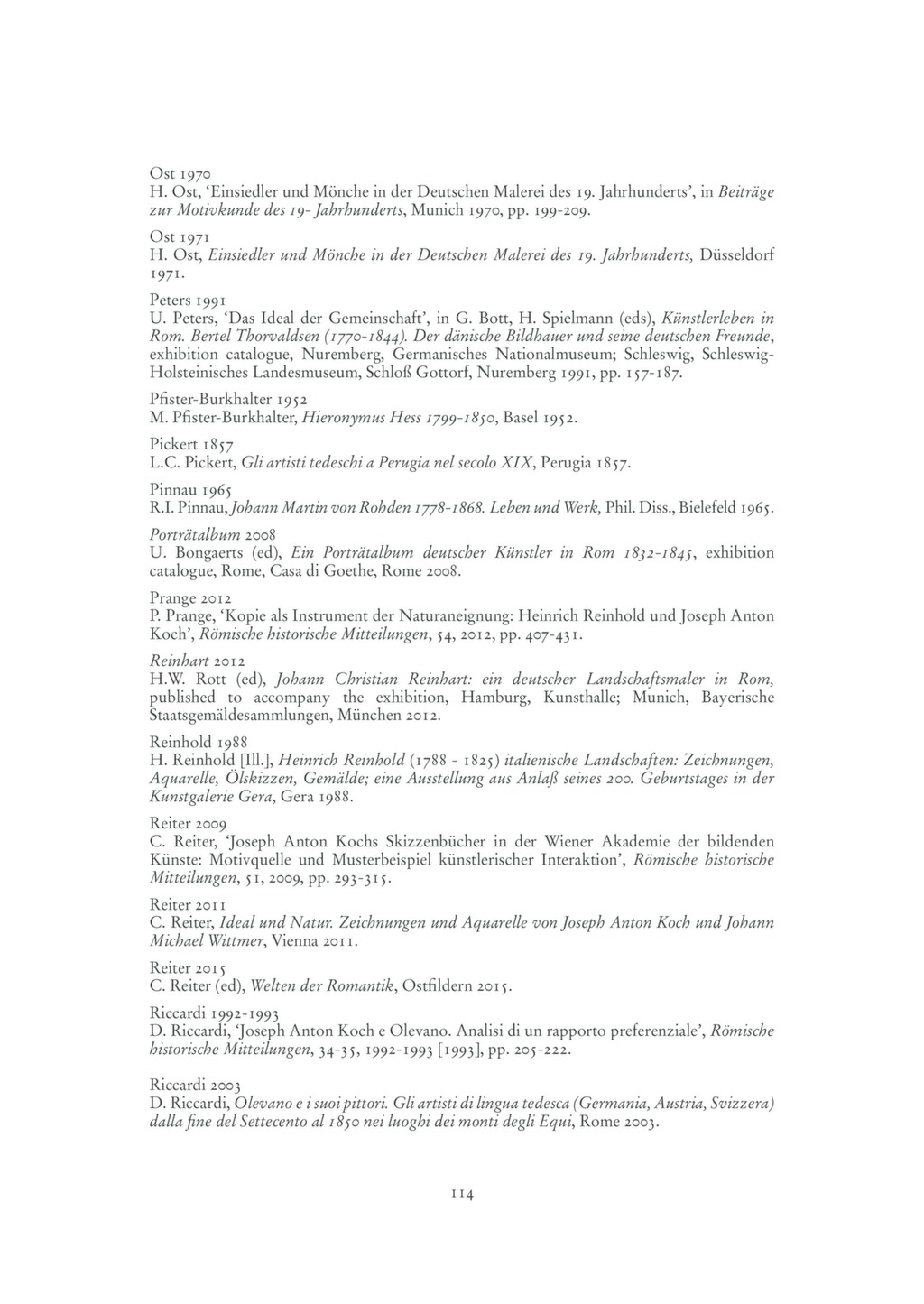 Ost 1970
H. Ost, 'Einsiedler und Mönche in der Deutschen Malerei des 19. Jahrhunderts', in Beiträge zur Motivkunde des 19- Jahrhunderts, Munich 1970, pp. 199-209.

Ost 1971
H. Ost, Einsiedler und Mönche in der Deutschen Malerei des 19. Jahrhunderts, Düsseldorf 1971.

Peters 1991
U. Peters, 'Das Ideal der Gemeinschaft', in G. Bott, H. Spielmann (eds), Künstlerleben in Rom. Bertel Thorvaldsen (1770-1844). Der dänische Bildhauer und seine deutschen Freunde, exhibition catalogue, Nuremberg, Germanisches Nationalmuseum; Schleswig, Schleswig-Holsteinisches Landesmuseum, Schloß Gottorf, Nuremberg 1991, pp. 157-187.

Pfister-Burkhalter 1952
M. Pfister-Burkhalter, Hieronymus Hess 1799-1850, Basel 1952.

Pickert 1857
L.C. Pickert, Gli artisti tedeschi a Perugia nel secolo XIX, Perugia 1857.

Pinnau 1965
R.I. Pinnau, Johann Martin von Rohden 1778-1868. Leben und Werk, Phil. Diss., Bielefeld 1965.

Porträtalbum 2008
U. Bongaerts (ed), Ein Porträtalbum deutscher Künstler in Rom 1832-1845, exhibition catalogue, Rome, Casa di Goethe, Rome 2008.

Prange 2012
P. Prange, 'Kopie als Instrument der Naturaneignung: Heinrich Reinhold und Joseph Anton Koch', Römische historische Mitteilungen, 54, 2012, pp. 407-431.

Reinhart 2012
H.W. Rott (ed), Johann Christian Reinhart: ein deutscher Landschaftsmaler in Rom, published to accompany the exhibition, Hamburg, Kunsthalle; Munich, Bayerische Staatsgemäldesammlungen, München 2012.

Reinhold 1988
H. Reinhold [Ill.], Heinrich Reinhold (1788 - 1825) italienische Landschaften: Zeichnungen, Aquarelle, Ölskizzen, Gemälde; eine Ausstellung aus Anlaß seines 200. Geburtstages in der Kunstgalerie Gera, Gera 1988.

Reiter 2009
C. Reiter, 'Joseph Anton Kochs Skizzenbücher in der Wiener Akademie der bildenden Künste: Motivquelle und Musterbeispiel künstlerischer Interaktion', Römische historische Mitteilungen, 51, 2009, pp. 293-315.

Reiter 2011
C. Reiter, Ideal und Natur. Zeichnungen und Aquarelle von Joseph Anton Koch und Johann Michael Wittmer, Vienna 2011.

Reiter 2015
C. Reiter (ed), Welten der Romantik, Ostfildern 2015.

Riccardi 1992-1993
D. Riccardi, 'Joseph Anton Koch e Olevano. Analisi di un rapporto preferenziale', Römische historische Mitteilungen, 34-35, 1992-1993 [1993], pp. 205-222.

Riccardi 2003
D. Riccardi, Olevano e i suoi pittori. Gli artisti di lingua tedesca (Germania, Austria, Svizzera) dalla fine del Settecento al 1850 nei luoghi dei monti degli Equi, Rome 2003.

114